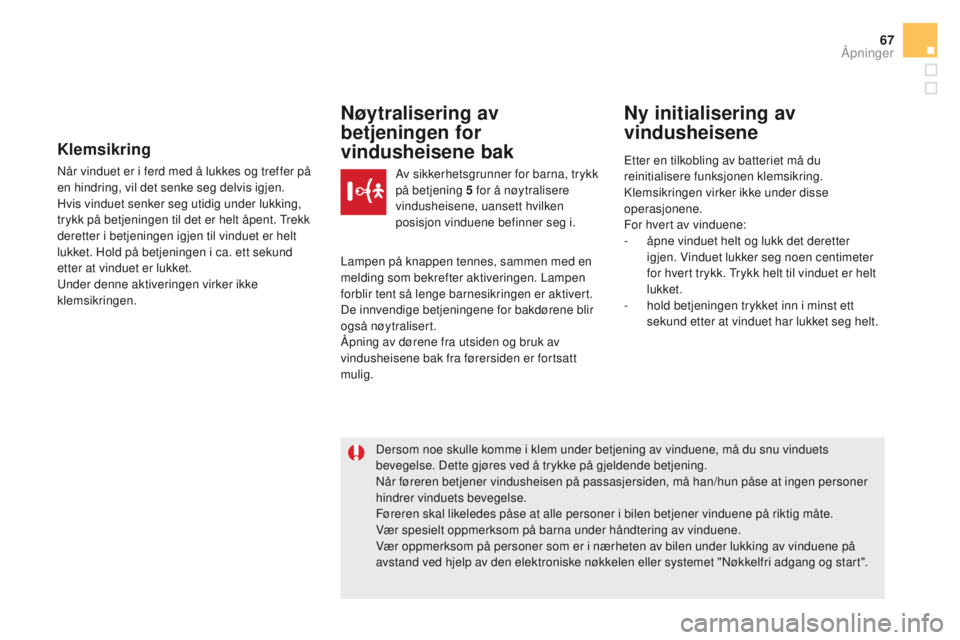 67

Åpninger

Klemsikring

Når vinduet er i ferd med å lukkes og treffer på en hindring, vil det senke seg delvis igjen.
Hvis vinduet senker seg utidig under lukking, trykk på betjeningen til det er helt åpent. Trekk deretter i betjeningen igjen til vinduet er helt lukket. Hold på betjeningen i ca. ett sekund etter at vinduet er lukket.
Under denne aktiveringen virker ikke klemsikringen.

Nøytralisering av betjeningen for vindusheisene bak

Av sikkerhetsgrunner for barna, trykk på betjening 5 for å nøytralisere vindusheisene, uansett hvilken posisjon vinduene befinner seg i.

Lampen på knappen tennes, sammen med en melding som bekrefter aktiveringen. Lampen forblir tent så lenge barnesikringen er aktivert.
De innvendige betjeningene for bakdørene blir også nøytralisert.
Åpning av dørene fra utsiden og bruk av vindusheisene bak fra førersiden er fortsatt mulig.

Ny initialisering av vindusheisene

Etter en tilkobling av batteriet må du reinitialisere funksjonen klemsikring.
Klemsikringen virker ikke under disse operasjonene.
For hvert av vinduene:
- åpne vinduet helt og lukk det deretter igjen. Vinduet lukker seg noen centimeter for hvert trykk. Trykk helt til vinduet er helt lukket.
- hold betjeningen trykket inn i minst ett sekund etter at vinduet har lukket seg helt.

Dersom noe skulle komme i klem under betjening av vinduene, må du snu vinduets bevegelse. Dette gjøres ved å trykke på gjeldende betjening.
Når føreren betjener vindusheisen på passasjersiden, må han/hun påse at ingen personer hindrer vinduets bevegelse.
Føreren skal likeledes påse at alle personer i bilen betjener vinduene på riktig måte.
Vær spesielt oppmerksom på barna under håndtering av vinduene.
Vær oppmerksom på personer som er i nærheten av bilen under lukking av vinduene på avstand ved hjelp av den elektroniske nøkkelen eller systemet "Nøkkelfri adgang og start".

carmanualsonline.info